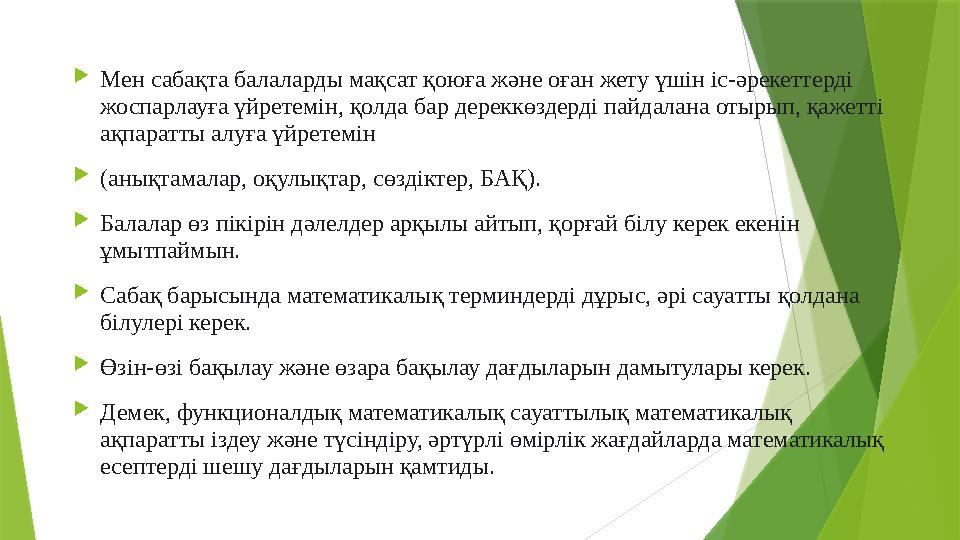 Мен сабақта балаларды мақсат қоюға және оған жету үшін іс-әрекеттерді жоспарлауға үйретемін, қолда бар дереккөздерді пайдалана отырып, қажетті ақпаратты алуға үйретемін

(анықтамалар, оқулықтар, сөздіктер, БАҚ).

Балалар өз пікірін дәлелдер арқылы айтып, қорғай білу керек екенін ұмытпаймын.

Сабақ барысында математикалық терминдерді дұрыс, әрі сауатты қолдана білулері керек.

Өзін-өзі бақылау және өзара бақылау дағдыларын дамытулары керек.

Демек, функционалдық математикалық сауаттылық математикалық ақпаратты іздеу және түсіндіру, әртүрлі өмірлік жағдайларда математикалық есептерді шешу дағдыларын қамтиды.